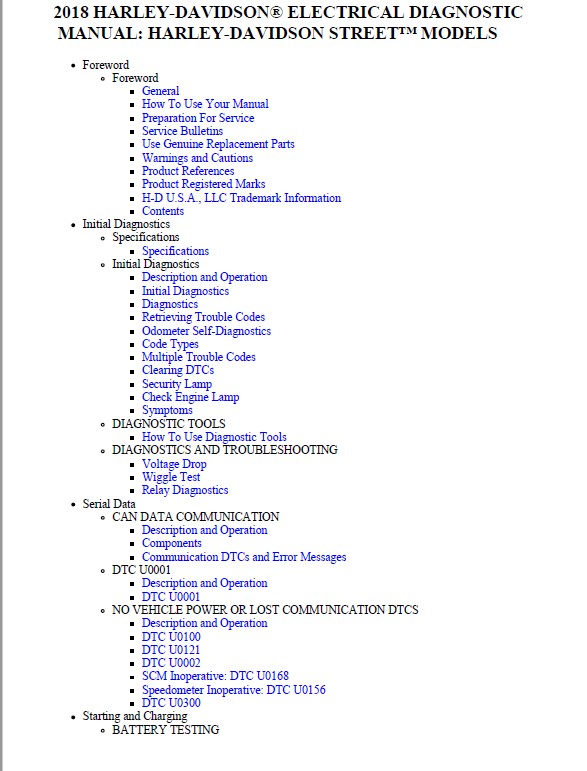 2018 HARLEY-DAVIDSON® ELECTRICAL DIAGNOSTIC MANUAL: HARLEY-DAVIDSON STREET™ MODELS

- Foreword
  - Foreword
    - General
    - How To Use Your Manual
    - Preparation For Service
    - Service Bulletins
    - Use Genuine Replacement Parts
    - Warnings and Cautions
    - Product References
    - Product Registered Marks
    - H-D U.S.A., LLC Trademark Information
    - Contents
- Initial Diagnostics
  - Specifications
    - Specifications
  - Initial Diagnostics
    - Description and Operation
    - Initial Diagnostics
    - Diagnostics
    - Retrieving Trouble Codes
    - Odometer Self-Diagnostics
    - Code Types
    - Multiple Trouble Codes
    - Clearing DTCs
    - Security Lamp
    - Check Engine Lamp
    - Symptoms
  - DIAGNOSTIC TOOLS
    - How To Use Diagnostic Tools
  - DIAGNOSTICS AND TROUBLESHOOTING
    - Voltage Drop
    - Wiggle Test
    - Relay Diagnostics
- Serial Data
  - CAN DATA COMMUNICATION
    - Description and Operation
    - Components
    - Communication DTCs and Error Messages
  - DTC U0001
    - Description and Operation
    - DTC U0001
  - NO VEHICLE POWER OR LOST COMMUNICATION DTCS
    - Description and Operation
    - DTC U0100
    - DTC U0121
    - DTC U0002
    - SCM Inoperative: DTC U0168
    - Speedometer Inoperative: DTC U0156
    - DTC U0300
- Starting and Charging
  - BATTERY TESTING